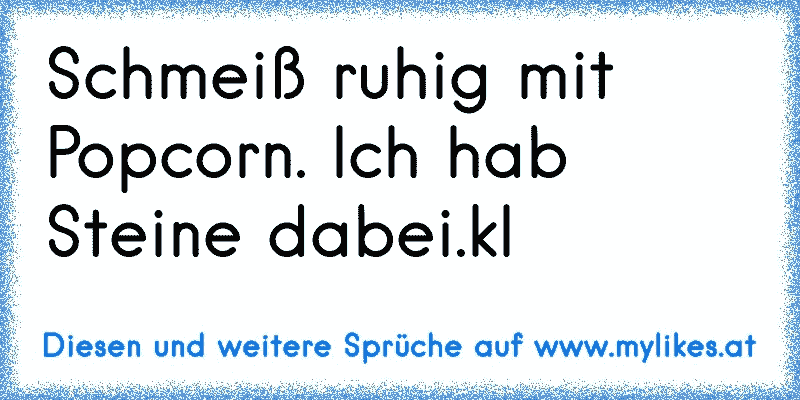 Schmeiß ruhig mit Popcorn. Ich hab Steine dabei.kl

Diesen und weitere Sprüche auf www.mylikes.at